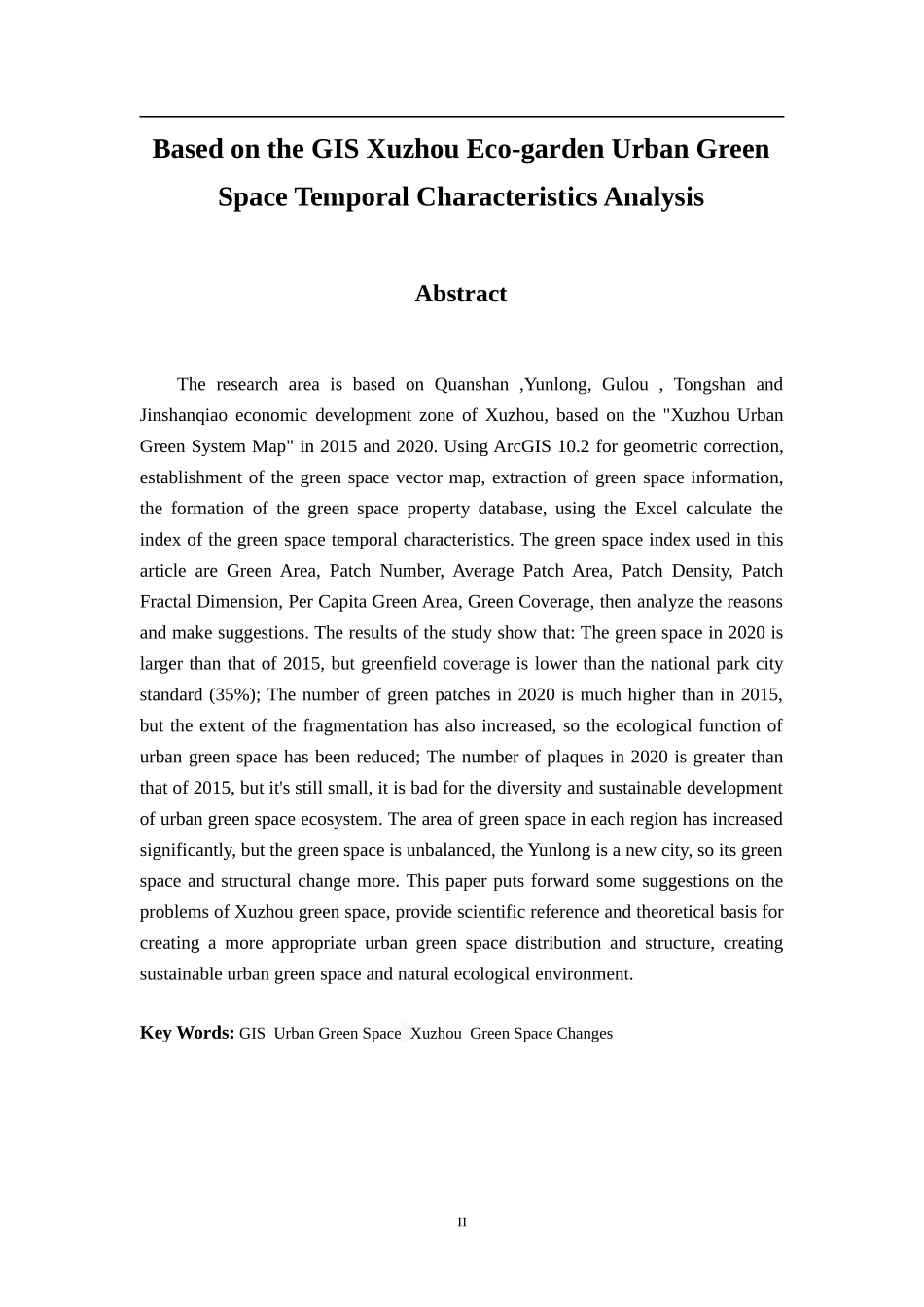 Based on the GIS Xuzhou Eco-garden Urban Green Space Temporal Characteristics Analysis

Abstract

The research area is based on Quanshan ,Yunlong, Gulou , Tongshan and Jinshanqiao economic development zone of Xuzhou, based on the "Xuzhou Urban Green System Map" in 2015 and 2020. Using ArcGIS 10.2 for geometric correction, establishment of the green space vector map, extraction of green space information, the formation of the green space property database, using the Excel calculate the index of the green space temporal characteristics. The green space index used in this article are Green Area, Patch Number, Average Patch Area, Patch Density, Patch Fractal Dimension, Per Capita Green Area, Green Coverage, then analyze the reasons and make suggestions. The results of the study show that: The green space in 2020 is larger than that of 2015, but greenfield coverage is lower than the national park city standard (35%); The number of green patches in 2020 is much higher than in 2015, but the extent of the fragmentation has also increased, so the ecological function of urban green space has been reduced; The number of plaques in 2020 is greater than that of 2015, but it's still small, it is bad for the diversity and sustainable development of urban green space ecosystem. The area of green space in each region has increased significantly, but the green space is unbalanced, the Yunlong is a new city, so its green space and structural change more. This paper puts forward some suggestions on the problems of Xuzhou green space, provide scientific reference and theoretical basis for creating a more appropriate urban green space distribution and structure, creating sustainable urban green space and natural ecological environment.

Key Words: GIS Urban Green Space Xuzhou Green Space Changes

II